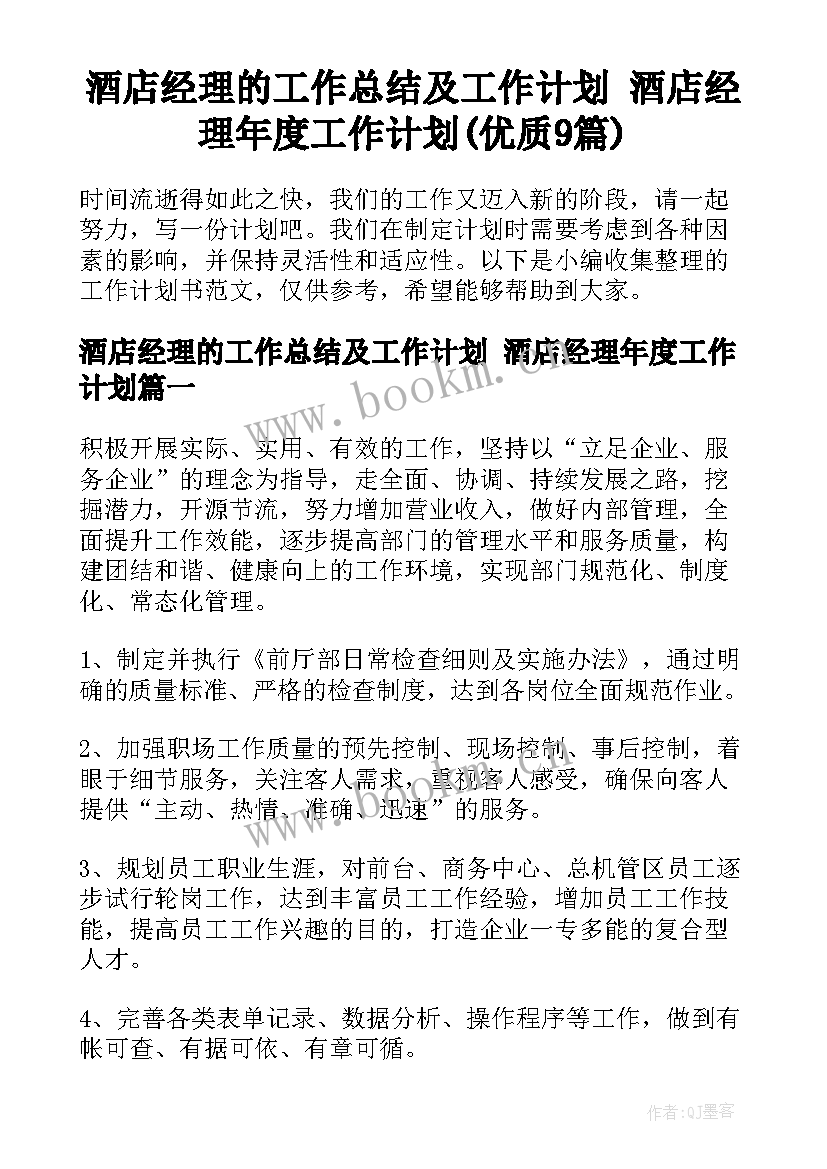 酒店经理的工作总结及工作计划 酒店经理年度工作计划(优质9篇)

时间流逝得如此之快，我们的工作又迈入新的阶段，请一起努力，写一份计划吧。我们在制定计划时需要考虑到各种因素的影响，并保持灵活性和适应性。以下是小编收集整理的工作计划书范文，仅供参考，希望能够帮助到大家。

酒店经理的工作总结及工作计划 酒店经理年度工作计划篇一

www.bookm.com

积极开展实际、实用、有效的工作，坚持以“立足企业、服务企业”的理念为指导，走全面、协调、持续发展之路，挖掘潜力，开源节流，努力增加营业收入，做好内部管理，全面提升工作效能，逐步提高部门的管理水平和服务质量，构建团结和谐、健康向上的工作环境，实现部门规范化、制度化、常态化管理。

1、制定并执行《前厅部日常检查细则及实施办法》，通过明确的质量标准、严格的检查制度，达到各岗位全面规范作业。

2、加强职场工作质量的预先控制、现场控制、事后控制，着眼于细节服务，关注客人需求，重视客人感受，确保向客人提供“主动、热情、准确、迅速”的服务。

www.bookm.com

3、规划员工职业生涯，对前台、商务中心、总机管区员工逐步试行轮岗工作，达到丰富员工工作经验，增加员工工作技能，提高员工工作兴趣的目的，打造企业一专多能的复合型人才。

4、完善各类表单记录、数据分析、操作程序等工作，做到有帐可查、有据可依、有章可循。

作者:QJ墨客